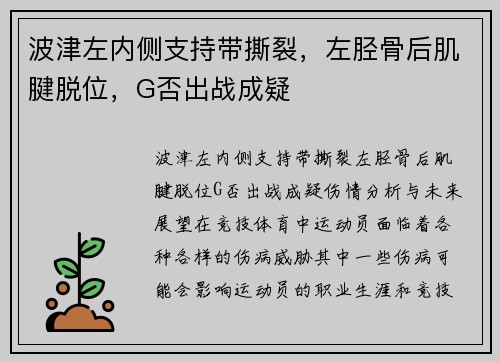 波津左内侧支持带撕裂，左胫骨后肌腱脱位，G否出战成疑

波津左内侧支持带撕裂左胫骨后肌腱脱位G否出战成疑伤情分析与未来展望在竞技体育中运动员面临着各种各样的伤病威胁其中一些伤病可能会影响运动员的职业生涯和竞技